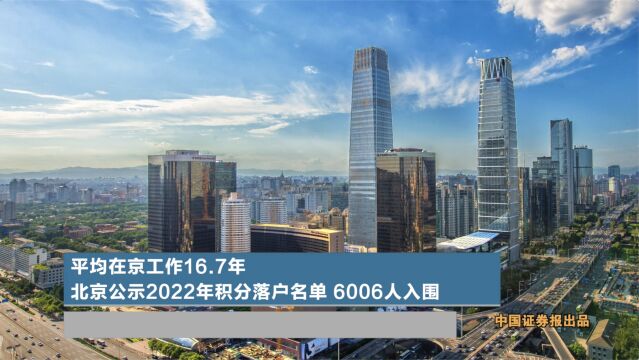 平均在京工作16.7年
北京公示2022年积分落户名单 6006人入围

中国证券报出品